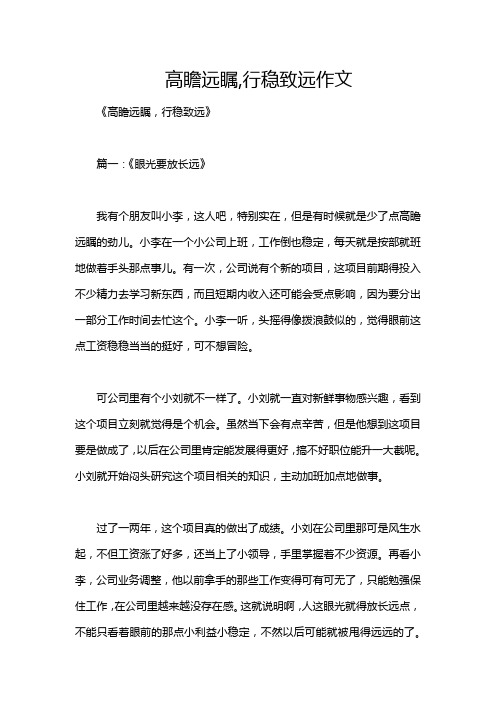 高瞻远瞩,行稳致远作文

《高瞻远瞩，行稳致远》

篇一：《眼光要放长远》

我有个朋友叫小李，这人吧，特别实在，但是有时候就是少了点高瞻远瞩的劲儿。小李在一个小公司上班，工作倒也稳定，每天就是按部就班地做着手头那点事儿。有一次，公司说有个新的项目，这项目前期得投入不少精力去学习新东西，而且短期内收入还可能会受点影响，因为要分出一部分工作时间去忙这个。小李一听，头摇得像拨浪鼓似的，觉得眼前这点工资稳稳当当的挺好，可不想冒险。

可公司里有个小刘就不一样了。小刘就一直对新鲜事物感兴趣，看到这个项目立刻就觉得是个机会。虽然当下会有点辛苦，但是他想到这项目要是做成了，以后在公司里肯定能发展得更好，搞不好职位能升一大截呢。小刘就开始闷头研究这个项目相关的知识，主动加班加点地做事。

过了一两年，这个项目真的做出了成绩。小刘在公司里那可是风生水起，不但工资涨了好多，还当上了小领导，手里掌握着不少资源。再看小李，公司业务调整，他以前拿手的那些工作变得可有可无了，只能勉强保住工作，在公司里越来越没存在感。这就说明啊，人这眼光就得放长远点，不能只看着眼前的那点小利益小稳定，不然以后可能就被甩得远远的了。